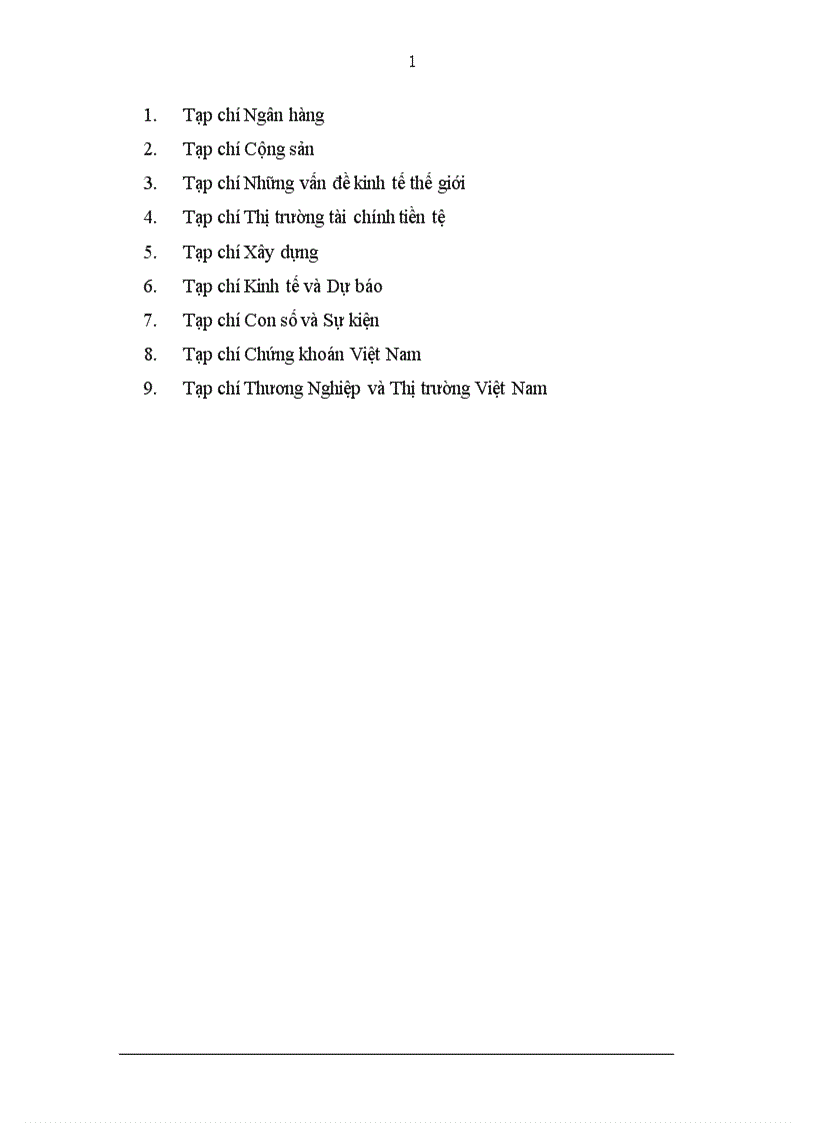 1

1. Tạp chí Ngân hàng
2. Tạp chí Cộng sản
3. Tạp chí Những vấn đề kinh tế thế giới
4. Tạp chí Thị trường tài chính tiền tệ
5. Tạp chí Xây dựng
6. Tạp chí Kinh tế và Dự báo
7. Tạp chí Con số và Sự kiện
8. Tạp chí Chứng khoán Việt Nam
9. Tạp chí Thương Nghiệp và Thị trường Việt Nam